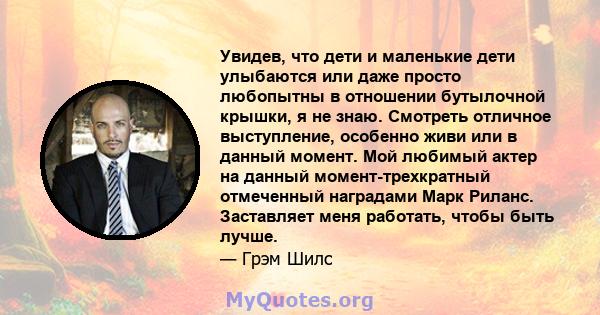 Увидев, что дети и маленькие дети улыбаются или даже просто любопытны в отношении бутылочной крышки, я не знаю. Смотреть отличное выступление, особенно живи или в данный момент. Мой любимый актер на данный момент-трехкратный отмеченный наградами Марк Риланс. Заставляет меня работать, чтобы быть лучше.
— Грэм Шилс

MyQuotes.org